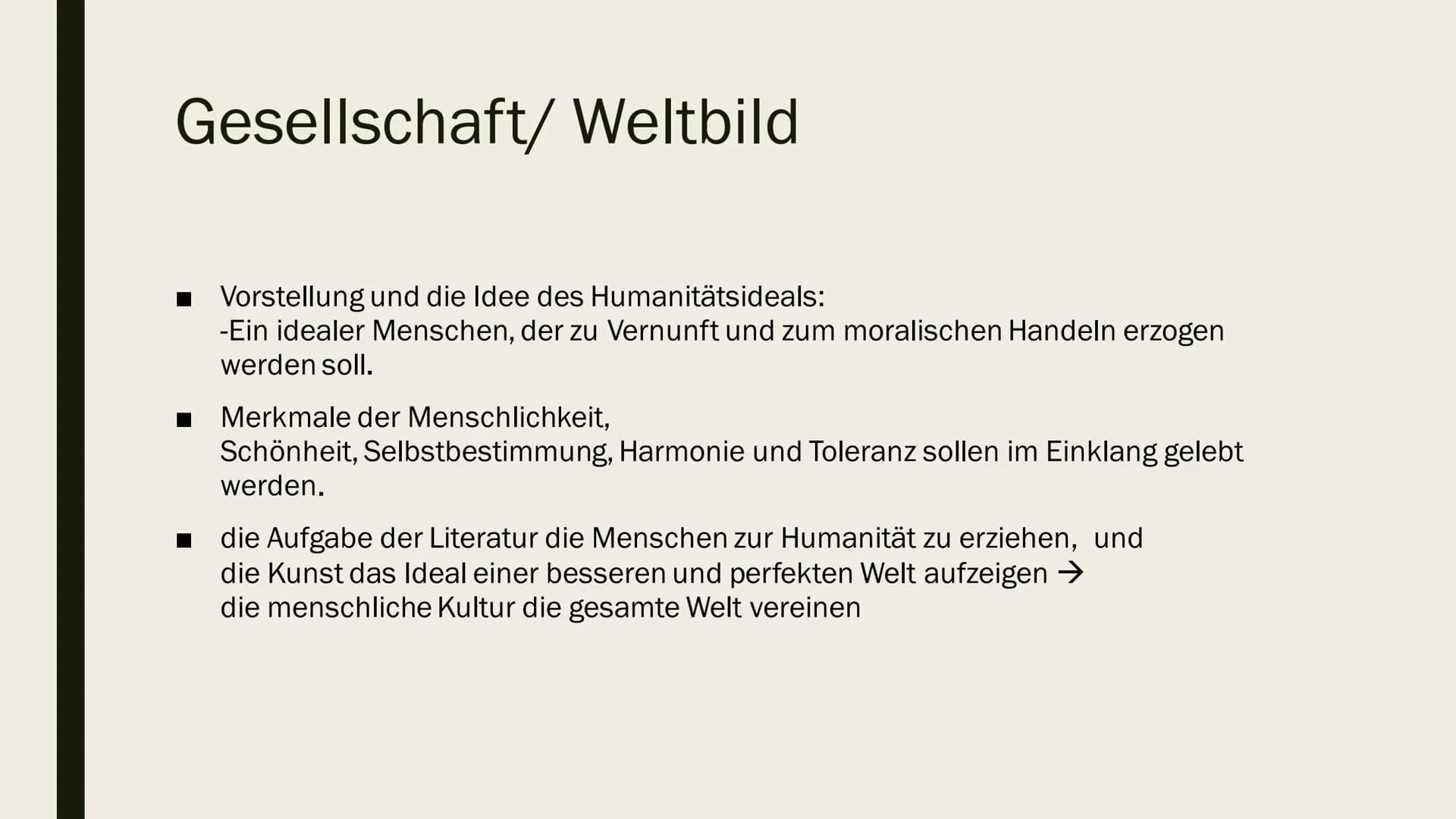 Gesellschaft/ Weltbild

■ Vorstellung und die Idee des Humanitätsideals:
-Ein idealer Menschen, der zu Vernunft und zum moralischen Handeln erzogen werden soll.

■ Merkmale der Menschlichkeit,
Schönheit, Selbstbestimmung, Harmonie und Toleranz sollen im Einklang gelebt werden.

■ die Aufgabe der Literatur die Menschen zur Humanität zu erziehen, und
die Kunst das Ideal einer besseren und perfekten Welt aufzeigen →
die menschliche Kultur die gesamte Welt vereinen